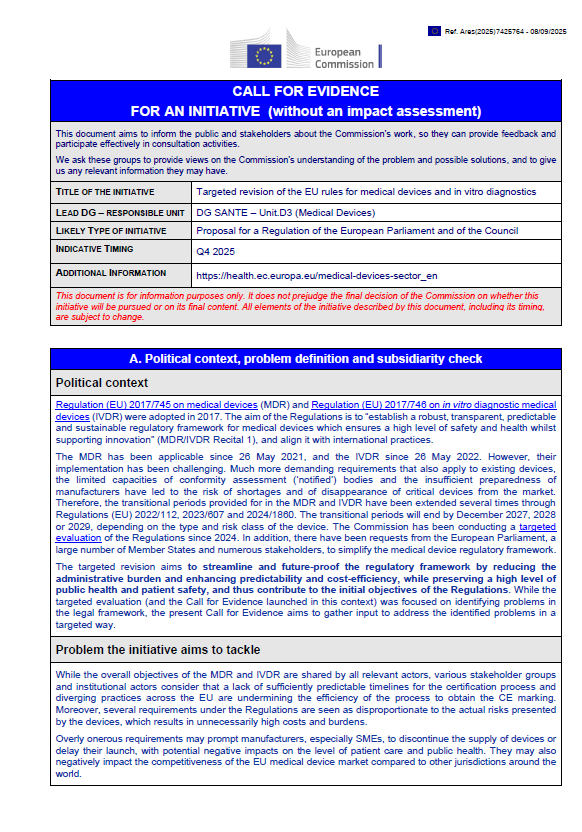 Ref. Ares(2025)7425764 - 08/09/2025

European Commission

CALL FOR EVIDENCE
FOR AN INITIATIVE (without an impact assessment)

This document aims to inform the public and stakeholders about the Commission's work, so they can provide feedback and participate effectively in consultation activities.

We ask these groups to provide views on the Commission's understanding of the problem and possible solutions, and to give us any relevant information they may have.

| TITLE OF THE INITIATIVE | Targeted revision of the EU rules for medical devices and in vitro diagnostics |
|---|---|
| LEAD DG – RESPONSIBLE UNIT | DG SANTE – Unit.D3 (Medical Devices) |
| LIKELY TYPE OF INITIATIVE | Proposal for a Regulation of the European Parliament and of the Council |
| INDICATIVE TIMING | Q4 2025 |
| ADDITIONAL INFORMATION | https://health.ec.europa.eu/medical-devices-sector_en |

This document is for information purposes only. It does not prejudge the final decision of the Commission on whether this initiative will be pursued or on its final content. All elements of the initiative described by this document, including its timing, are subject to change.

A. Political context, problem definition and subsidiarity check

Political context

Regulation (EU) 2017/745 on medical devices (MDR) and Regulation (EU) 2017/746 on in vitro diagnostic medical devices (IVDR) were adopted in 2017. The aim of the Regulations is to "establish a robust, transparent, predictable and sustainable regulatory framework for medical devices which ensures a high level of safety and health whilst supporting innovation" (MDR/IVDR Recital 1), and align it with international practices.

The MDR has been applicable since 26 May 2021, and the IVDR since 26 May 2022. However, their implementation has been challenging. Much more demanding requirements that also apply to existing devices, the limited capacities of conformity assessment ('notified') bodies and the insufficient preparedness of manufacturers have led to the risk of shortages and of disappearance of critical devices from the market. Therefore, the transitional periods provided for in the MDR and IVDR have been extended several times through Regulations (EU) 2022/112, 2023/607 and 2024/1860. The transitional periods will end by December 2027, 2028 or 2029, depending on the type and risk class of the device. The Commission has been conducting a targeted evaluation of the Regulations since 2024. In addition, there have been requests from the European Parliament, a large number of Member States and numerous stakeholders, to simplify the medical device regulatory framework.

The targeted revision aims to streamline and future-proof the regulatory framework by reducing the administrative burden and enhancing predictability and cost-efficiency, while preserving a high level of public health and patient safety, and thus contribute to the initial objectives of the Regulations. While the targeted evaluation (and the Call for Evidence launched in this context) was focused on identifying problems in the legal framework, the present Call for Evidence aims to gather input to address the identified problems in a targeted way.

Problem the initiative aims to tackle

While the overall objectives of the MDR and IVDR are shared by all relevant actors, various stakeholder groups and institutional actors consider that a lack of sufficiently predictable timelines for the certification process and diverging practices across the EU are undermining the efficiency of the process to obtain the CE marking. Moreover, several requirements under the Regulations are seen as disproportionate to the actual risks presented by the devices, which results in unnecessarily high costs and burdens.

Overly onerous requirements may prompt manufacturers, especially SMEs, to discontinue the supply of devices or delay their launch, with potential negative impacts on the level of patient care and public health. They may also negatively impact the competitiveness of the EU medical device market compared to other jurisdictions around the world.